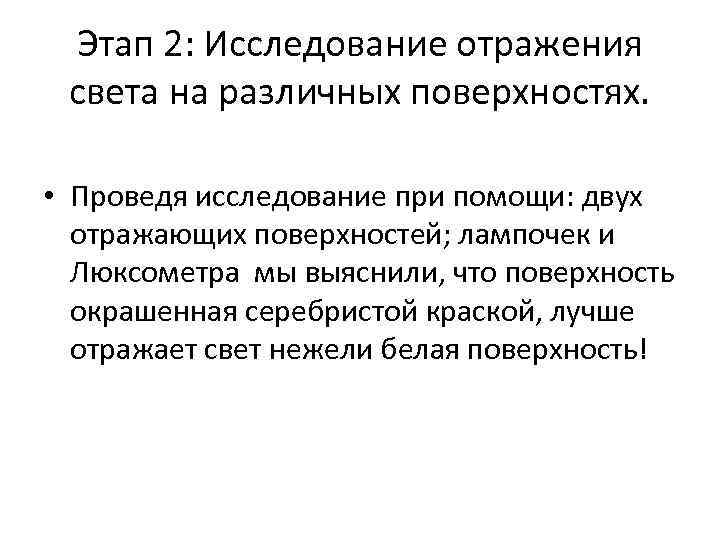 Этап 2: Исследование отражения света на различных поверхностях.

• Проведя исследование при помощи: двух отражающих поверхностей; лампочек и Люксометра  мы выяснили, что поверхность окрашенная серебристой краской, лучше отражает свет нежели белая поверхность!